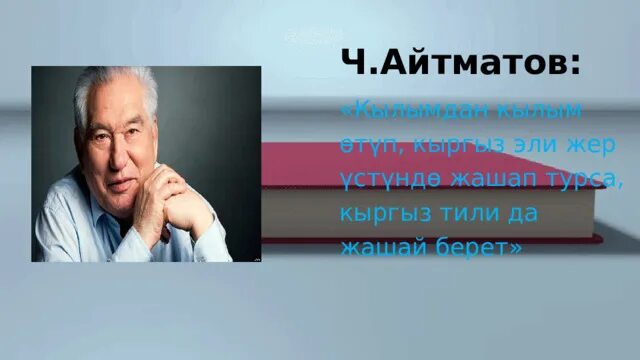 Ч.Айтматов:

«Кылымдан кылым өтүп, кыргыз эли жер үстүндө жашап турса, кыргыз тили да жашай берет»